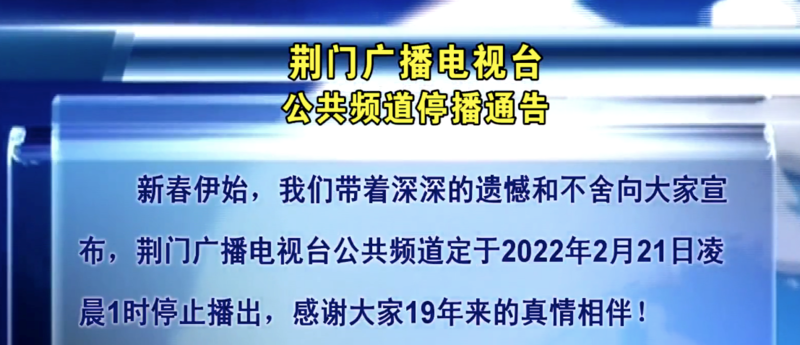 荆门广播电视台
公共频道停播通告

新春伊始，我们带着深深的遗憾和不舍向大家宣布，荆门广播电视台公共频道定于2022年2月21日凌晨1时停止播出，感谢大家19年来的真情相伴！